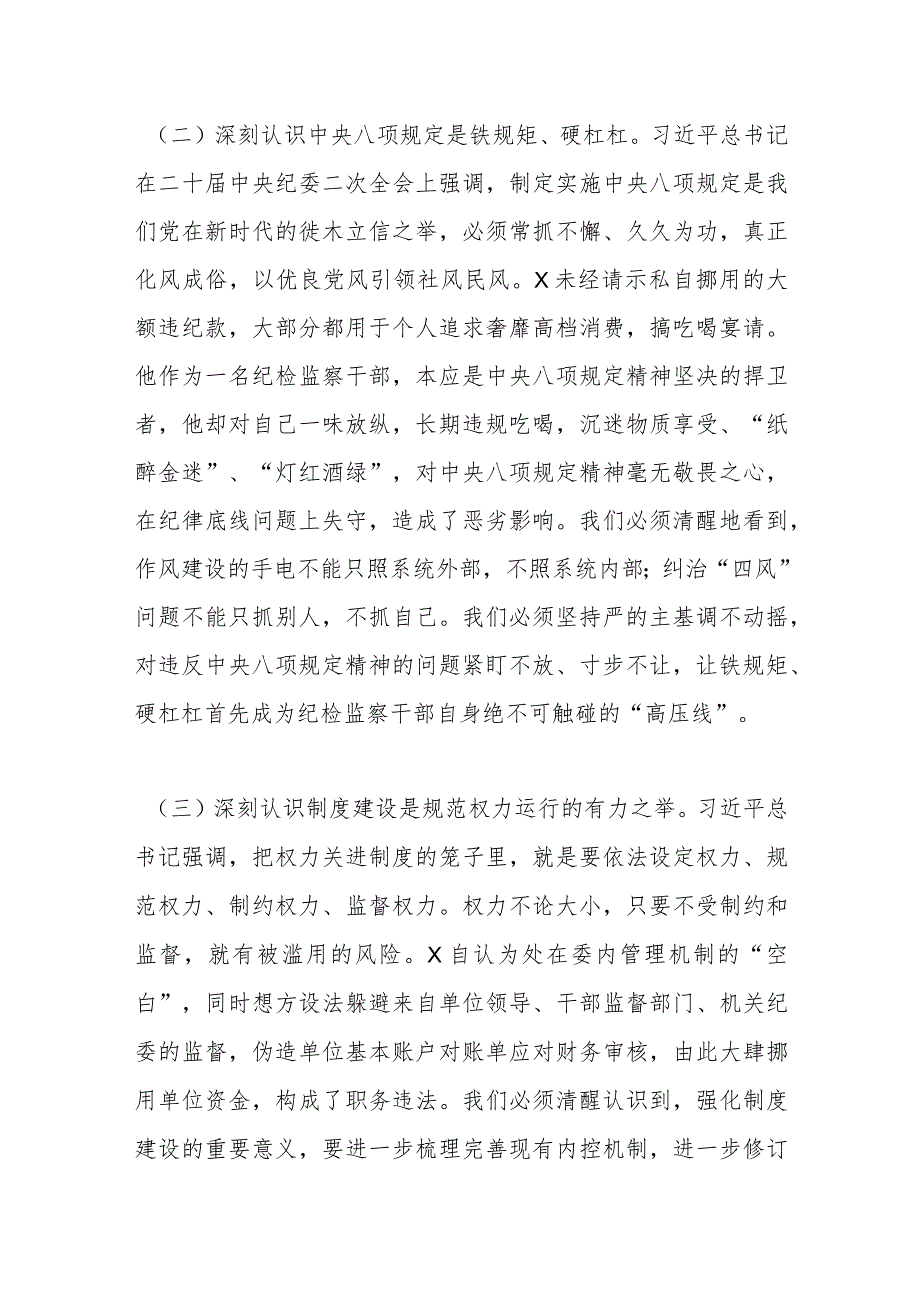 （二）深刻认识中央八项规定是铁规矩、硬杠杠。习近平总书记在二十届中央纪委二次全会上强调，制定实施中央八项规定是我们党在新时代的徙木立信之举，必须常抓不懈、久久为功，真正化风成俗，以优良党风引领社风民风。X未经请示私自挪用的大额违纪款，大部分都用于个人追求奢靡高档消费，搞吃喝宴请。他作为一名纪检监察干部，本应是中央八项规定精神坚决的捍卫者，他却对自己一味放纵，长期违规吃喝，沉迷物质享受、“纸醉金迷”、“灯红酒绿”，对中央八项规定精神毫无敬畏之心，在纪律底线问题上失守，造成了恶劣影响。我们必须清醒地看到，作风建设的手电不能只照系统外部，不照系统内部；纠治“四风”问题不能只抓别人，不抓自己。我们必须坚持严的主基调不动摇，对违反中央八项规定精神的问题紧盯不放、寸步不让，让铁规矩、硬杠杠首先成为纪检监察干部自身绝不可触碰的“高压线”。

（三）深刻认识制度建设是规范权力运行的有力之举。习近平总书记强调，把权力关进制度的笼子里，就是要依法设定权力、规范权力、制约权力、监督权力。权力不论大小，只要不受制约和监督，就有被滥用的风险。X自认为处在委内管理机制的“空白”，同时想方设法躲避来自单位领导、干部监督部门、机关纪委的监督，伪造单位基本账户对账单应对财务审核，由此大肆挪用单位资金，构成了职务违法。我们必须清醒认识到，强化制度建设的重要意义，要进一步梳理完善现有内控机制，进一步修订